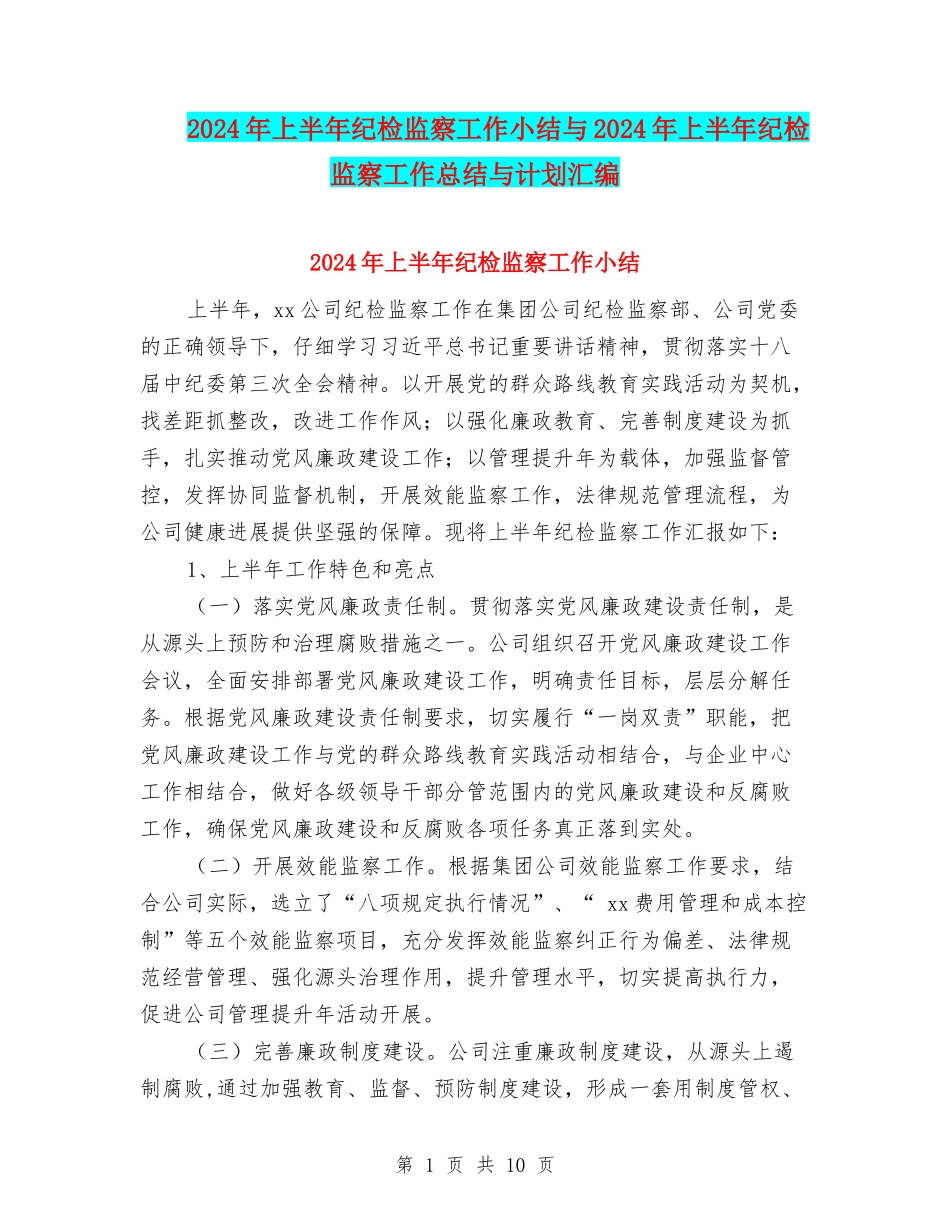 2024年上半年纪检监察工作小结与2024年上半年纪检监察工作总结与计划汇编

2024年上半年纪检监察工作小结

上半年，xx公司纪检监察工作在集团公司纪检监察部、公司党委的正确领导下，仔细学习习近平总书记重要讲话精神，贯彻落实十八届中纪委第三次全会精神。以开展党的群众路线教育实践活动为契机，找差距抓整改，改进工作作风；以强化廉政教育、完善制度建设为抓手，扎实推动党风廉政建设工作；以管理提升年为载体，加强监督管控，发挥协同监督机制，开展效能监察工作，法律规范管理流程，为公司健康进展提供坚强的保障。现将上半年纪检监察工作汇报如下：

1、上半年工作特色和亮点

（一）落实党风廉政责任制。贯彻落实党风廉政建设责任制，是从源头上预防和治理腐败措施之一。公司组织召开党风廉政建设工作会议，全面安排部署党风廉政建设工作，明确责任目标，层层分解任务。根据党风廉政建设责任制要求，切实履行“一岗双责”职能，把党风廉政建设工作与党的群众路线教育实践活动相结合，与企业中心工作相结合，做好各级领导干部分管范围内的党风廉政建设和反腐败工作，确保党风廉政建设和反腐败各项任务真正落到实处。

（二）开展效能监察工作。根据集团公司效能监察工作要求，结合公司实际，选立了“八项规定执行情况”、“ xx费用管理和成本控制”等五个效能监察项目，充分发挥效能监察纠正行为偏差、法律规范经营管理、强化源头治理作用，提升管理水平，切实提高执行力，促进公司管理提升年活动开展。

（三）完善廉政制度建设。公司注重廉政制度建设，从源头上遏制腐败,通过加强教育、监督、预防制度建设，形成一套用制度管权、

第 1 页 共 10 页